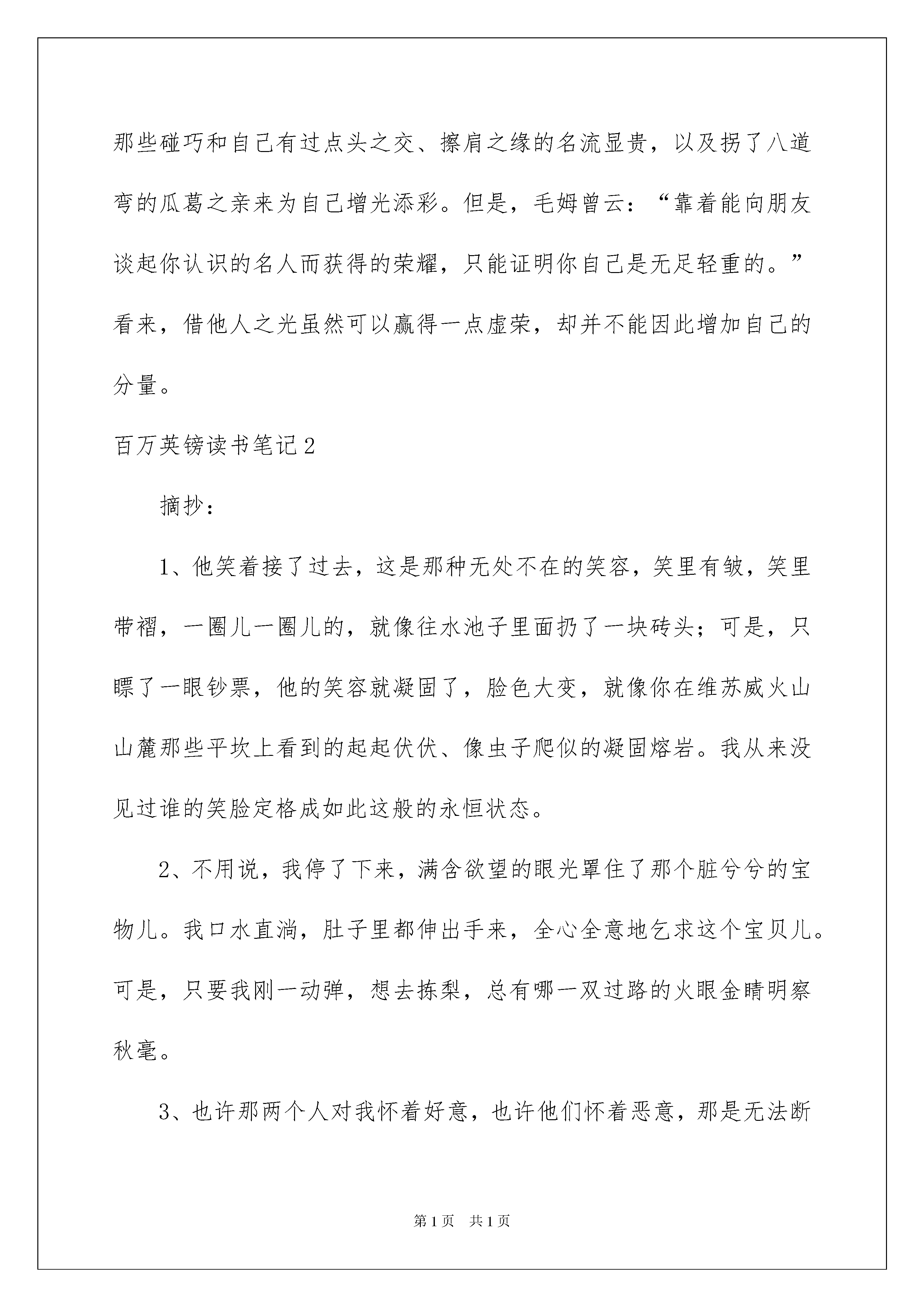 那些碰巧和自己有过点头之交、擦肩之缘的名流显贵，以及拐了八道弯的瓜葛之亲来为自己增光添彩。但是，毛姆曾云：“靠着能向朋友谈起你认识的名人而获得的荣耀，只能证明你自己是无足轻重的。”看来，借他人之光虽然可以赢得一点虚荣，却并不能因此增加自己的分量。

百万英镑读书笔记2

摘抄：

1、他笑着接了过去，这是那种无处不在的笑容，笑里有皱，笑里带褶，一圈儿一圈儿的，就像往水池子里面扔了一块砖头；可是，只瞟了一眼钞票，他的笑容就凝固了，脸色大变，就像你在维苏威火山山麓那些平坎上看到的起起伏伏、像虫子爬似的凝固熔岩。我从来没见过谁的笑脸定格成如此这般的永恒状态。

2、不用说，我停了下来，满含欲望的眼光罩住了那个脏兮兮的宝物儿。我口水直淌，肚子里都伸出手来，全心全意地乞求这个宝贝儿。可是，只要我刚一动弹，想去拣梨，总有哪一双过路的火眼金睛明察秋毫。

3、也许那两个人对我怀着好意，也许他们怀着恶意，那是无法断

第1页 共1页